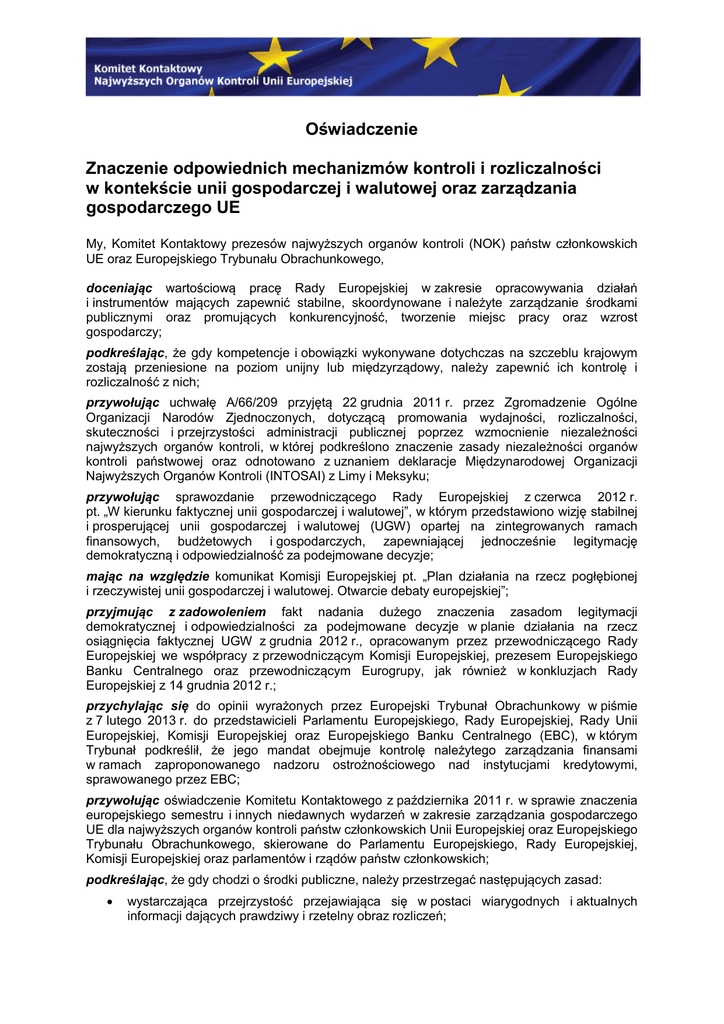 Komitet Kontaktowy
Najwyższych Organów Kontroli Unii Europejskiej

Oświadczenie

Znaczenie odpowiednich mechanizmów kontroli i rozliczalności w kontekście unii gospodarczej i walutowej oraz zarządzania gospodarczego UE

My, Komitet Kontaktowy prezesów najwyższych organów kontroli (NOK) państw członkowskich UE oraz Europejskiego Trybunału Obrachunkowego,

doceniając wartościową pracę Rady Europejskiej w zakresie opracowywania działań i instrumentów mających zapewnić stabilne, skoordynowane i należyte zarządzanie środkami publicznymi oraz promujących konkurencyjność, tworzenie miejsc pracy oraz wzrost gospodarczy;

podkreślając, że gdy kompetencje i obowiązki wykonywane dotychczas na szczeblu krajowym zostają przeniesione na poziom unijny lub międzyrządowy, należy zapewnić ich kontrolę i rozliczalność z nich;

przywołując uchwałę A/66/209 przyjętą 22 grudnia 2011 r. przez Zgromadzenie Ogólne Organizacji Narodów Zjednoczonych, dotyczącą promowania wydajności, rozliczalności, skuteczności i przejrzystości administracji publicznej poprzez wzmocnienie niezależności najwyższych organów kontroli, w której podkreślono znaczenie zasady niezależności organów kontroli państwowej oraz odnotowano z uznaniem deklaracje Międzynarodowej Organizacji Najwyższych Organów Kontroli (INTOSAI) z Limy i Meksyku;

przywołując sprawozdanie przewodniczącego Rady Europejskiej z czerwca 2012 r. pt. „W kierunku faktycznej unii gospodarczej i walutowej", w którym przedstawiono wizję stabilnej i prosperującej unii gospodarczej i walutowej (UGW) opartej na zintegrowanych ramach finansowych, budżetowych i gospodarczych, zapewniającej jednocześnie legitymację demokratyczną i odpowiedzialność za podejmowane decyzje;

mając na względzie komunikat Komisji Europejskiej pt. „Plan działania na rzecz pogłębionej i rzeczywistej unii gospodarczej i walutowej. Otwarcie debaty europejskiej";

przyjmując z zadowoleniem fakt nadania dużego znaczenia zasadom legitymacji demokratycznej i odpowiedzialności za podejmowane decyzje w planie działania na rzecz osiągnięcia faktycznej UGW z grudnia 2012 r., opracowanym przez przewodniczącego Rady Europejskiej we współpracy z przewodniczącym Komisji Europejskiej, prezesem Europejskiego Banku Centralnego oraz przewodniczącym Eurogrupy, jak również w konkluzjach Rady Europejskiej z 14 grudnia 2012 r.;

przychylając się do opinii wyrażonych przez Europejski Trybunał Obrachunkowy w piśmie z 7 lutego 2013 r. do przedstawicieli Parlamentu Europejskiego, Rady Europejskiej, Rady Unii Europejskiej, Komisji Europejskiej oraz Europejskiego Banku Centralnego (EBC), w którym Trybunał podkreślił, że jego mandat obejmuje kontrolę należytego zarządzania finansami w ramach zaproponowanego nadzoru ostrożnościowego nad instytucjami kredytowymi, sprawowanego przez EBC;

przywołując oświadczenie Komitetu Kontaktowego z października 2011 r. w sprawie znaczenia europejskiego semestru i innych niedawnych wydarzeń w zakresie zarządzania gospodarczego UE dla najwyższych organów kontroli państw członkowskich Unii Europejskiej oraz Europejskiego Trybunału Obrachunkowego, skierowane do Parlamentu Europejskiego, Rady Europejskiej, Komisji Europejskiej oraz parlamentów i rządów państw członkowskich;

podkreślając, że gdy chodzi o środki publiczne, należy przestrzegać następujących zasad:

• wystarczająca przejrzystość przejawiająca się w postaci wiarygodnych i aktualnych informacji dających prawdziwy i rzetelny obraz rozliczeń;